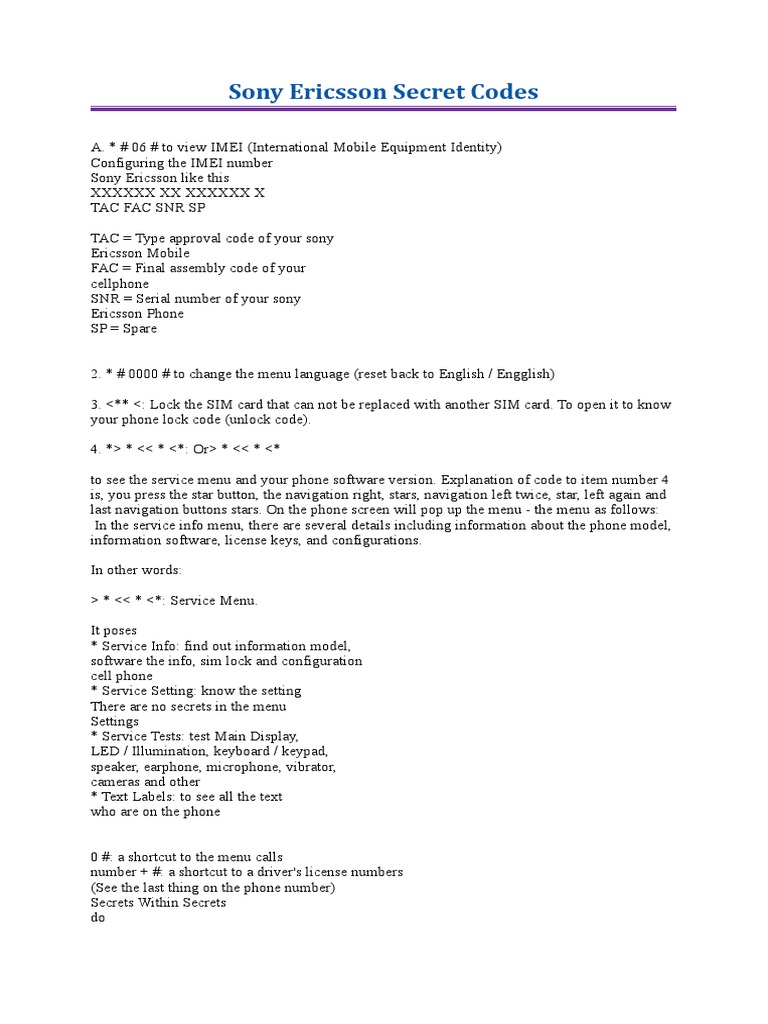 Sony Ericsson Secret Codes

A. * # 06 # to view IMEI (International Mobile Equipment Identity)
Configuring the IMEI number
Sony Ericsson like this
XXXXXX XX XXXXXX X
TAC FAC SNR SP

TAC = Type approval code of your sony
Ericsson Mobile
FAC = Final assembly code of your
cellphone
SNR = Serial number of your sony
Ericsson Phone
SP = Spare

2. * # 0000 # to change the menu language (reset back to English / Engglish)

3. <** <: Lock the SIM card that can not be replaced with another SIM card. To open it to know your phone lock code (unlock code).

4. *> * << * <*: Or> * << * <*

to see the service menu and your phone software version. Explanation of code to item number 4 is, you press the star button, the navigation right, stars, navigation left twice, star, left again and last navigation buttons stars. On the phone screen will pop up the menu - the menu as follows:
In the service info menu, there are several details including information about the phone model, information software, license keys, and configurations.

In other words:

> * << * <*: Service Menu.

It poses
* Service Info: find out information model,
software the info, sim lock and configuration
cell phone
* Service Setting: know the setting
There are no secrets in the menu
Settings
* Service Tests: test Main Display,
LED / Illumination, keyboard / keypad,
speaker, earphone, microphone, vibrator,
cameras and other
* Text Labels: to see all the text
who are on the phone

0 #: a shortcut to the menu calls
number + #: a shortcut to a driver's license numbers
(See the last thing on the phone number)
Secrets Within Secrets
do